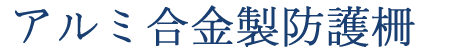 アルミ合金製防護柵